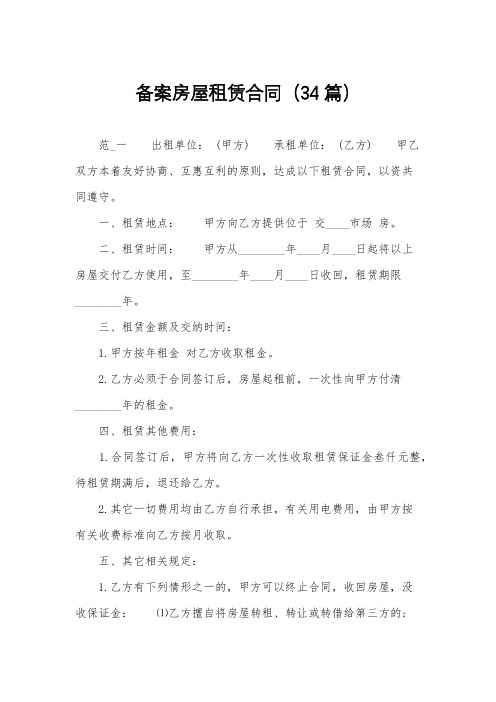 备案房屋租赁合同（34篇）

范_一　　出租单位：（甲方）　　承租单位：（乙方）　　甲乙双方本着友好协商、互惠互利的原则，达成以下租赁合同，以资共同遵守。

一、租赁地点：　　甲方向乙方提供位于 交____市场 房。

二、租赁时间：　　甲方从________年____月____日起将以上房屋交付乙方使用，至________年____月____日收回，租赁期限________年。

三、租赁金额及交纳时间：

1.甲方按年租金 对乙方收取租金。

2.乙方必须于合同签订后，房屋起租前，一次性向甲方付清________年的租金。

四、租赁其他费用：

1.合同签订后，甲方将向乙方一次性收取租赁保证金叁仟元整，待租赁期满后，退还给乙方。

2.其它一切费用均由乙方自行承担，有关用电费用，由甲方按有关收费标准向乙方按月收取。

五、其它相关规定：

1.乙方有下列情形之一的，甲方可以终止合同，收回房屋，没收保证金：　　⑴乙方擅自将房屋转租、转让或转借给第三方的；